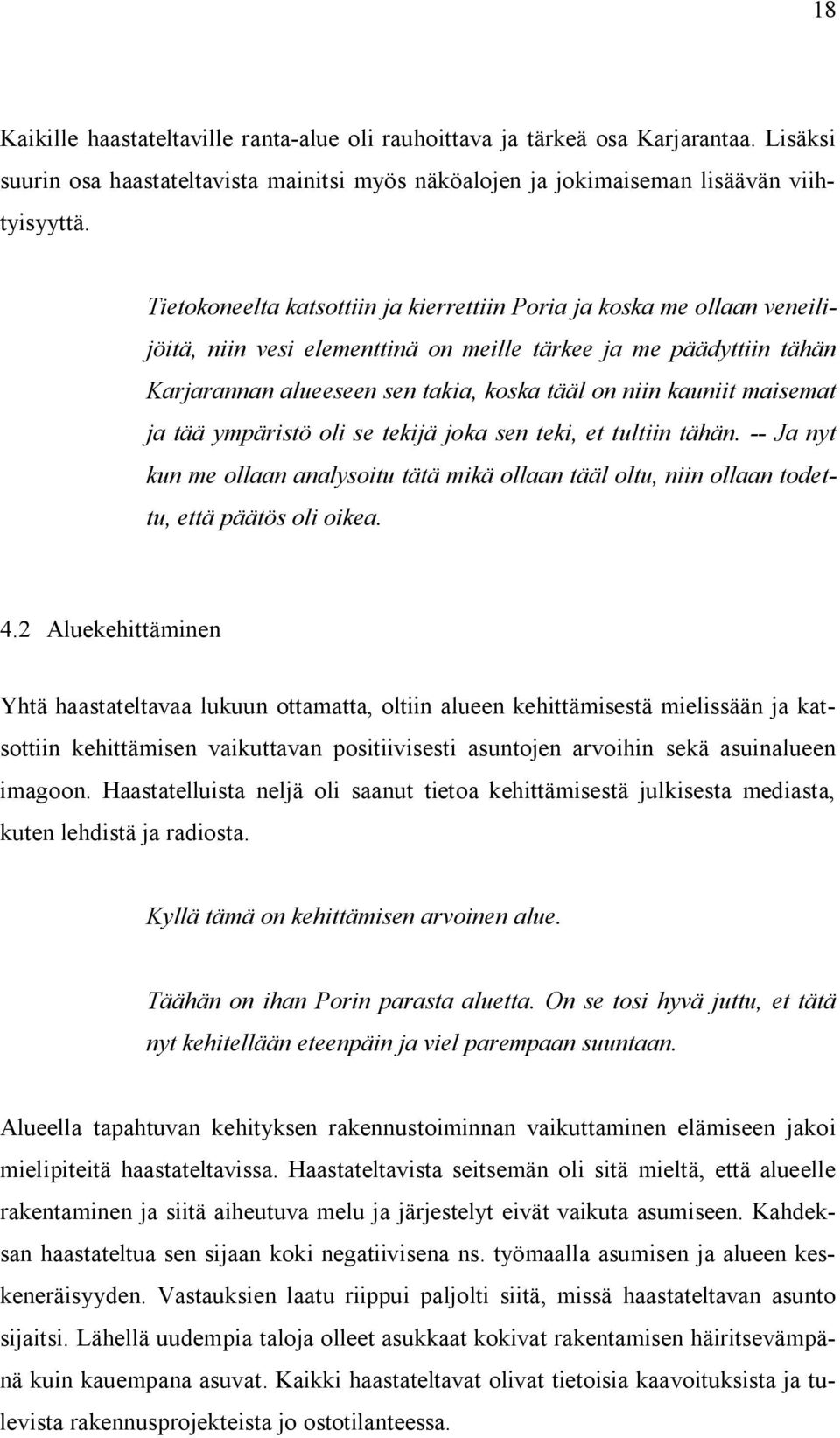 18

Kaikille haastateltaville ranta-alue oli rauhoittava ja tärkeä osa Karjarantaa. Lisäksi suurin osa haastateltavista mainitsi myös näköalojen ja jokimaiseman lisäävän viihtyisyyttä.

Tietokoneelta katsottiin ja kierrettiin Poria ja koska me ollaan veneilijöitä, niin vesi elementtinä on meille tärkee ja me päädyttiin tähän Karjarannan alueeseen sen takia, koska tääl on niin kauniit maisemat ja tää ympäristö oli se tekijä joka sen teki, et tultiin tähän. -- Ja nyt kun me ollaan analysoitu tätä mikä ollaan tääl oltu, niin ollaan todettu, että päätös oli oikea.

4.2 Aluekehittäminen

Yhtä haastateltavaa lukuun ottamatta, oltiin alueen kehittämisestä mielissään ja katsottiin kehittämisen vaikuttavan positiivisesti asuntojen arvoihin sekä asuinalueen imagoon. Haastatelluista neljä oli saanut tietoa kehittämisestä julkisesta mediasta, kuten lehdistä ja radiosta.

Kyllä tämä on kehittämisen arvoinen alue.

Täähän on ihan Porin parasta aluetta. On se tosi hyvä juttu, et tätä nyt kehitellään eteenpäin ja viel parempaan suuntaan.

Alueella tapahtuvan kehityksen rakennustoiminnan vaikuttaminen elämiseen jakoi mielipiteitä haastateltavissa. Haastateltavista seitsemän oli sitä mieltä, että alueelle rakentaminen ja siitä aiheutuva melu ja järjestelyt eivät vaikuta asumiseen. Kahdeksan haastateltua sen sijaan koki negatiivisena ns. työmaalla asumisen ja alueen keskeneräisyyden. Vastauksien laatu riippui paljolti siitä, missä haastateltavan asunto sijaitsi. Lähellä uudempia taloja olleet asukkaat kokivat rakentamisen häiritsevämpänä kuin kauempana asuvat. Kaikki haastateltavat olivat tietoisia kaavoituksista ja tulevista rakennusprojekteista jo ostotilanteessa.